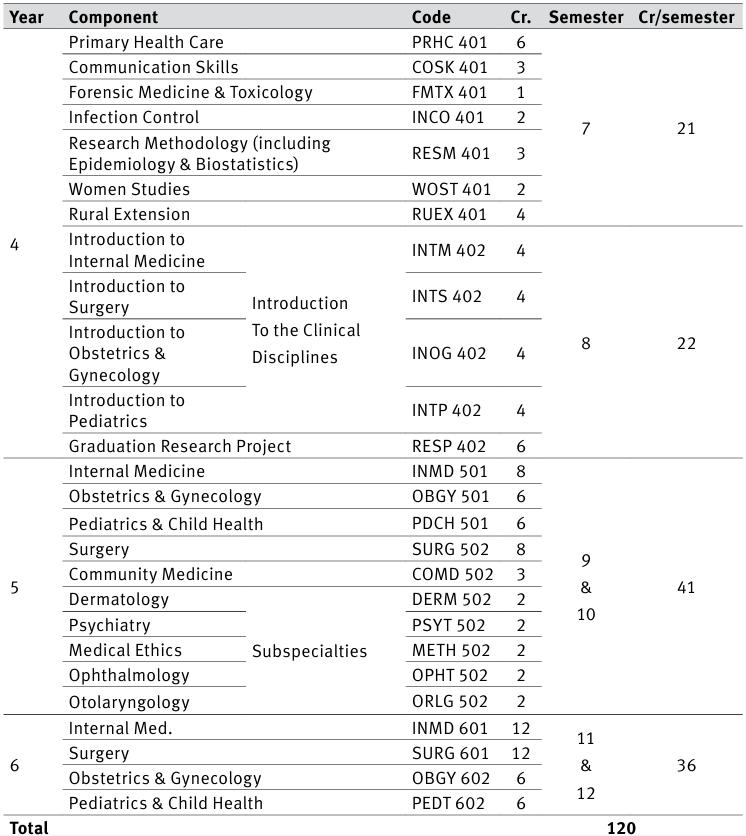 | Year | Component | | Code | Cr. | Semester | Cr/semester |
|---|---|---|---|---|---|---|
| 4 | Primary Health Care | | PRHC 401 | 6 | 7 | 21 |
| | Communication Skills | | COSK 401 | 3 | | |
| | Forensic Medicine & Toxicology | | FMTX 401 | 1 | | |
| | Infection Control | | INCO 401 | 2 | | |
| | Research Methodology (including Epidemiology & Biostatistics) | | RESM 401 | 3 | | |
| | Women Studies | | WOST 401 | 2 | | |
| | Rural Extension | | RUEX 401 | 4 | | |
| | Introduction to Internal Medicine | Introduction To the Clinical Disciplines | INTM 402 | 4 | 8 | 22 |
| | Introduction to Surgery | | INTS 402 | 4 | | |
| | Introduction to Obstetrics & Gynecology | | INOG 402 | 4 | | |
| | Introduction to Pediatrics | | INTP 402 | 4 | | |
| | Graduation Research Project | | RESP 402 | 6 | | |
| 5 | Internal Medicine | | INMD 501 | 8 | 9 & 10 | 41 |
| | Obstetrics & Gynecology | | OBGY 501 | 6 | | |
| | Pediatrics & Child Health | | PDCH 501 | 6 | | |
| | Surgery | | SURG 502 | 8 | | |
| | Community Medicine | | COMD 502 | 3 | | |
| | Dermatology | Subspecialties | DERM 502 | 2 | | |
| | Psychiatry | | PSYT 502 | 2 | | |
| | Medical Ethics | | METH 502 | 2 | | |
| | Ophthalmology | | OPHT 502 | 2 | | |
| | Otolaryngology | | ORLG 502 | 2 | | |
| 6 | Internal Med. | | INMD 601 | 12 | 11 & 12 | 36 |
| | Surgery | | SURG 601 | 12 | | |
| | Obstetrics & Gynecology | | OBGY 602 | 6 | | |
| | Pediatrics & Child Health | | PEDT 602 | 6 | | |
| Total | | | | | 120 | |